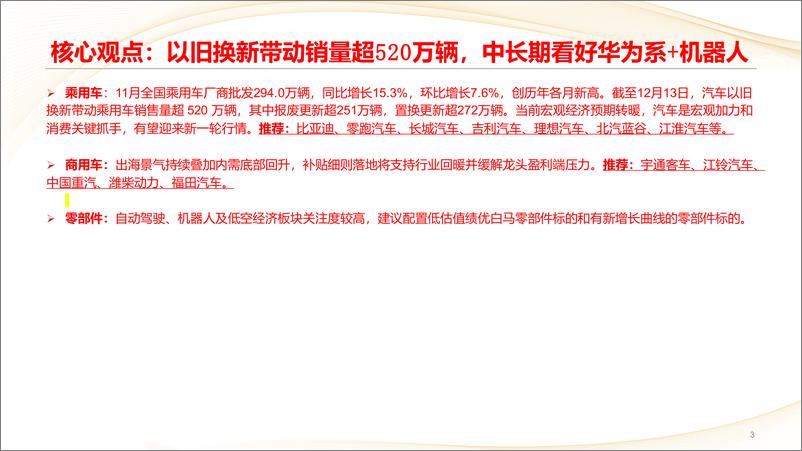 核心观点：以旧换新带动销量超520万辆，中长期看好华为系+机器人

➢ 乘用车：11月全国乘用车厂商批发294.0万辆，同比增长15.3%，环比增长7.6%，创历年各月新高。截至12月13日，汽车以旧换新带动乘用车销售量超 520 万辆，其中报废更新超251万辆，置换更新超272万辆。当前宏观经济预期转暖，汽车是宏观加力和消费关键抓手，有望迎来新一轮行情。推荐：比亚迪、零跑汽车、长城汽车、吉利汽车、理想汽车、北汽蓝谷、江淮汽车等。

➢ 商用车：出海景气持续叠加内需底部回升，补贴细则落地将支持行业回暖并缓解龙头盈利端压力。推荐：宇通客车、江铃汽车、中国重汽、潍柴动力、福田汽车。

➢ 零部件：自动驾驶、机器人及低空经济板块关注度较高，建议配置低估值绩优白马零部件标的和有新增长曲线的零部件标的。

3